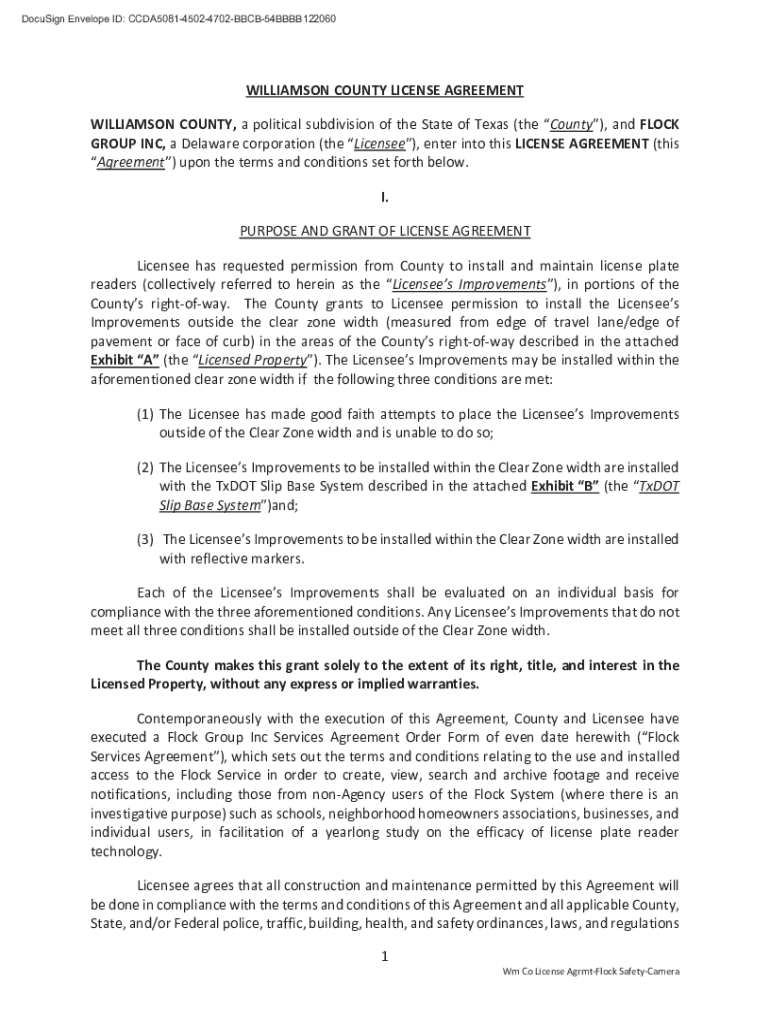 DocuSign Envelope ID: CCDA5081-4502-4702-BBCB-54BBBB122060

WILLIAMSON COUNTY LICENSE AGREEMENT

WILLIAMSON COUNTY, a political subdivision of the State of Texas (the "County"), and FLOCK GROUP INC, a Delaware corporation (the "Licensee"), enter into this LICENSE AGREEMENT (this "Agreement") upon the terms and conditions set forth below.

I.

PURPOSE AND GRANT OF LICENSE AGREEMENT

Licensee has requested permission from County to install and maintain license plate readers (collectively referred to herein as the "Licensee's Improvements"), in portions of the County's right-of-way. The County grants to Licensee permission to install the Licensee's Improvements outside the clear zone width (measured from edge of travel lane/edge of pavement or face of curb) in the areas of the County's right-of-way described in the attached Exhibit "A" (the "Licensed Property"). The Licensee's Improvements may be installed within the aforementioned clear zone width if the following three conditions are met:

(1) The Licensee has made good faith attempts to place the Licensee's Improvements outside of the Clear Zone width and is unable to do so;

(2) The Licensee's Improvements to be installed within the Clear Zone width are installed with the TxDOT Slip Base System described in the attached Exhibit "B" (the "TxDOT Slip Base System")and;

(3) The Licensee's Improvements to be installed within the Clear Zone width are installed with reflective markers.

Each of the Licensee's Improvements shall be evaluated on an individual basis for compliance with the three aforementioned conditions. Any Licensee's Improvements that do not meet all three conditions shall be installed outside of the Clear Zone width.

The County makes this grant solely to the extent of its right, title, and interest in the Licensed Property, without any express or implied warranties.

Contemporaneously with the execution of this Agreement, County and Licensee have executed a Flock Group Inc Services Agreement Order Form of even date herewith ("Flock Services Agreement"), which sets out the terms and conditions relating to the use and installed access to the Flock Service in order to create, view, search and archive footage and receive notifications, including those from non-Agency users of the Flock System (where there is an investigative purpose) such as schools, neighborhood homeowners associations, businesses, and individual users, in facilitation of a yearlong study on the efficacy of license plate reader technology.

Licensee agrees that all construction and maintenance permitted by this Agreement will be done in compliance with the terms and conditions of this Agreement and all applicable County, State, and/or Federal police, traffic, building, health, and safety ordinances, laws, and regulations

1

Wm Co License Agrmt-Flock Safety-Camera